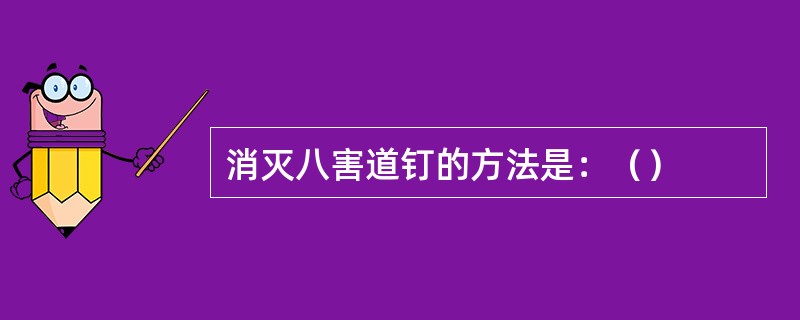 消灭八害道钉的方法是：（）